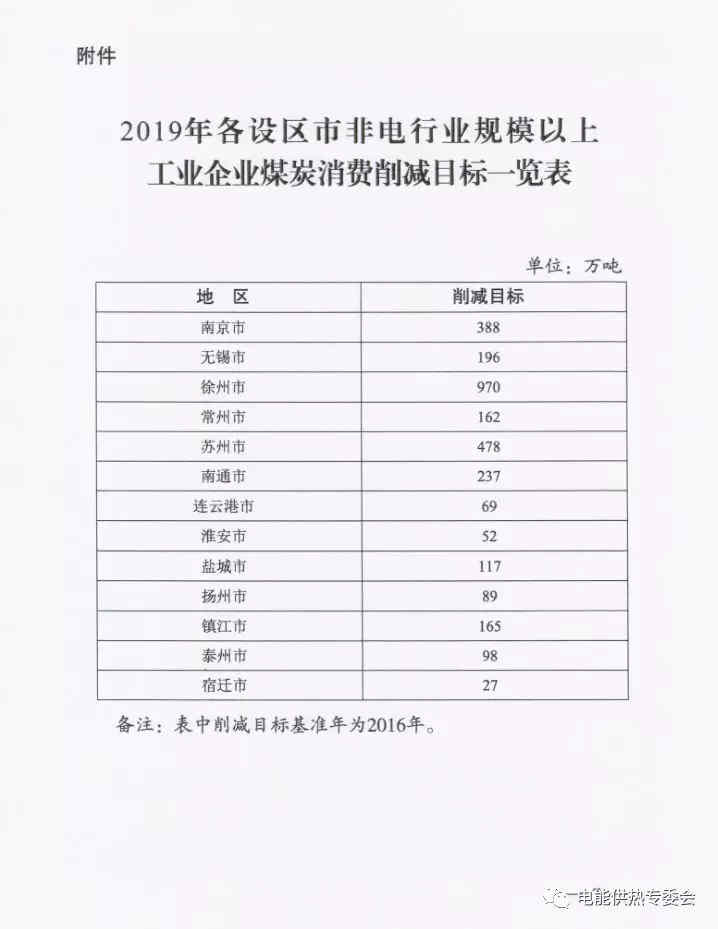 附件

2019年各设区市非电行业规模以上工业企业煤炭消费削减目标一览表

单位：万吨

| 地 区 | 削减目标 |
|---|---|
| 南京市 | 388 |
| 无锡市 | 196 |
| 徐州市 | 970 |
| 常州市 | 162 |
| 苏州市 | 478 |
| 南通市 | 237 |
| 连云港市 | 69 |
| 淮安市 | 52 |
| 盐城市 | 117 |
| 扬州市 | 89 |
| 镇江市 | 165 |
| 泰州市 | 98 |
| 宿迁市 | 27 |

备注：表中削减目标基准年为2016年。

电能供热专委会